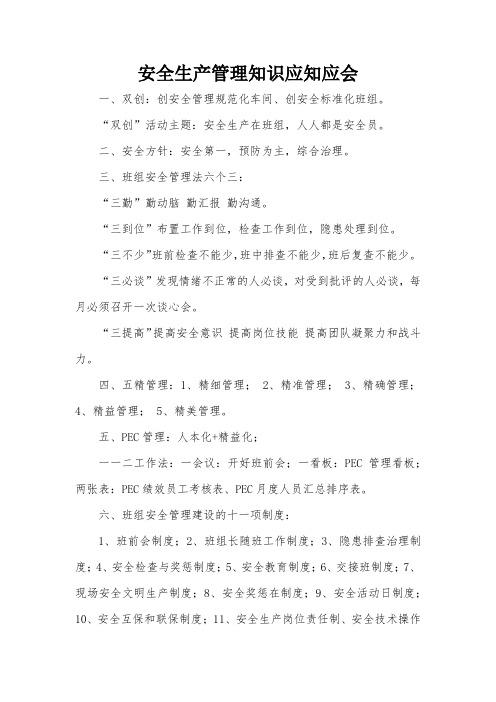 安全生产管理知识应知应会

一、双创：创安全管理规范化车间、创安全标准化班组。

“双创”活动主题：安全生产在班组，人人都是安全员。

二、安全方针：安全第一，预防为主，综合治理。

三、班组安全管理法六个三：

“三勤”勤动脑 勤汇报 勤沟通。

“三到位”布置工作到位，检查工作到位，隐患处理到位。

“三不少”班前检查不能少，班中排查不能少，班后复查不能少。

“三必谈”发现情绪不正常的人必谈，对受到批评的人必谈，每月必须召开一次谈心会。

“三提高”提高安全意识 提高岗位技能 提高团队凝聚力和战斗力。

四、五精管理：1、精细管理； 2、精准管理； 3、精确管理；4、精益管理； 5、精美管理。

五、PEC 管理：人本化+精益化；

一一二工作法：一会议：开好班前会；一看板：PEC 管理看板；两张表：PEC 绩效员工考核表、PEC 月度人员汇总排序表。

六、班组安全管理建设的十一项制度：

1、班前会制度；2、班组长随班工作制度；3、隐患排查治理制度；4、安全检查与奖惩制度；5、安全教育制度；6、交接班制度；7、现场安全文明生产制度；8、安全奖惩在制度；9、安全活动日制度；10、安全互保和联保制度；11、安全生产岗位责任制、安全技术操作